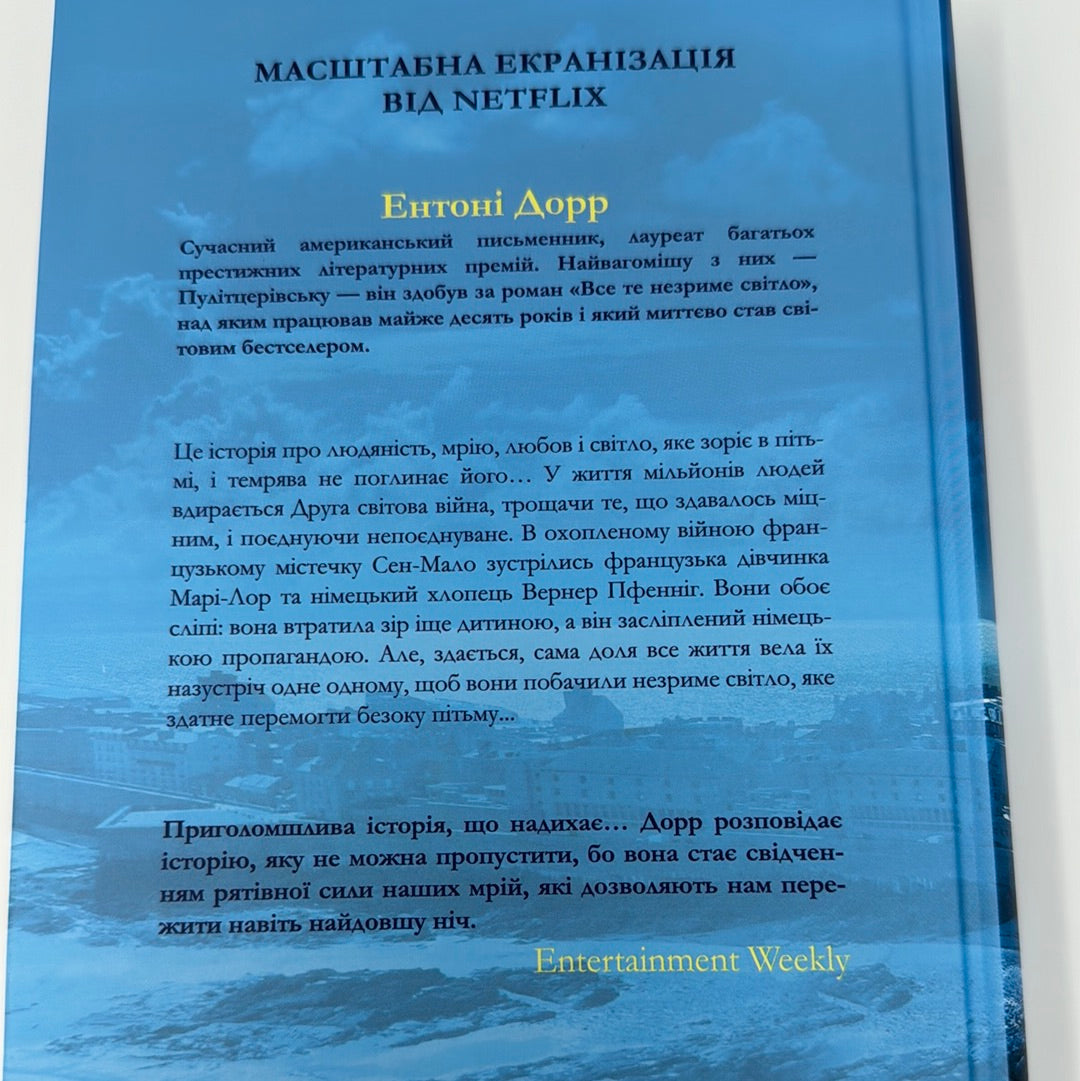 МАСШТАБНА ЕКРАНІЗАЦІЯ
ВІД NETFLIX

Ентоні Дорр

Сучасний американський письменник, лауреат багатьох престижних літературних премій. Найвагомішу з них — Пулітцерівську — він здобув за роман «Все те незриме світло», над яким працював майже десять років і який миттєво став світовим бестселером.

Це історія про людяність, мрію, любов і світло, яке зоріє в пітьмі, і темрява не поглинає його… У життя мільйонів людей вдирається Друга світова війна, трощачи те, що здавалось міцним, і поєднуючи непоєднуване. В охопленому війною французькому містечку Сен-Мало зустрілись французька дівчинка Марі-Лор та німецький хлопець Вернер Пфенніг. Вони обоє сліпі: вона втратила зір іще дитиною, а він засліплений німецькою пропагандою. Але, здається, сама доля все життя вела їх назустріч одне одному, щоб вони побачили незриме світло, яке здатне перемогти безоку пітьму...

Приголомшлива історія, що надихає… Дорр розповідає історію, яку не можна пропустити, бо вона стає свідченням рятівної сили наших мрій, які дозволяють нам пережити навіть найдовшу ніч.

Entertainment Weekly